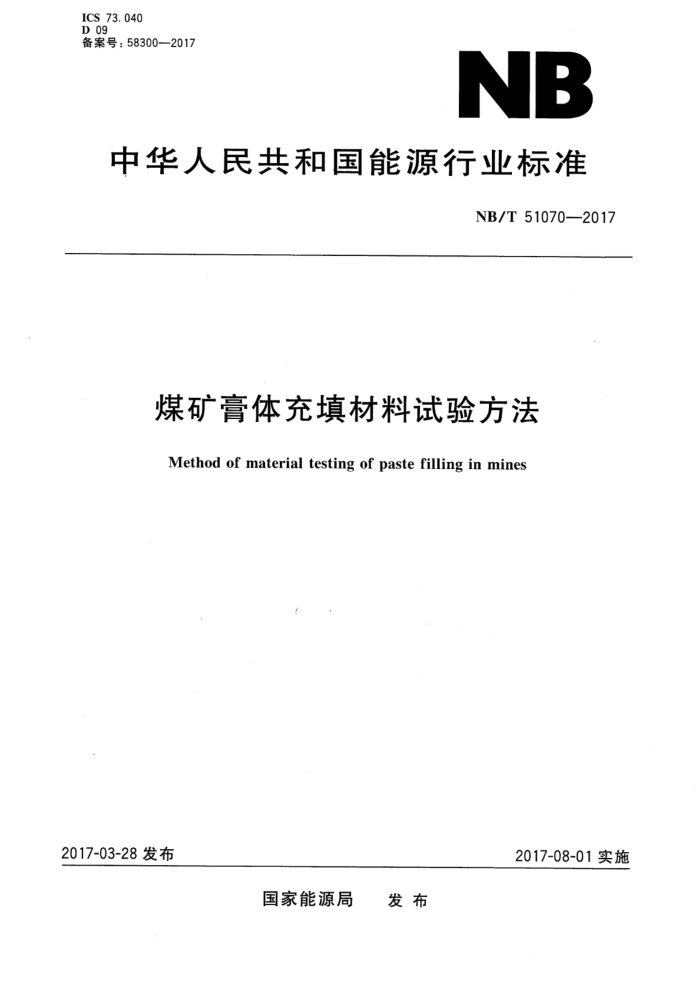 ICS 73.040
D 09
备案号：58300—2017

NB

中华人民共和国能源行业标准

NB/T 51070—2017

煤矿膏体充填材料试验方法

Method of material testing of paste filling in mines

2017-03-28 发布

2017-08-01 实施

国家能源局 发布